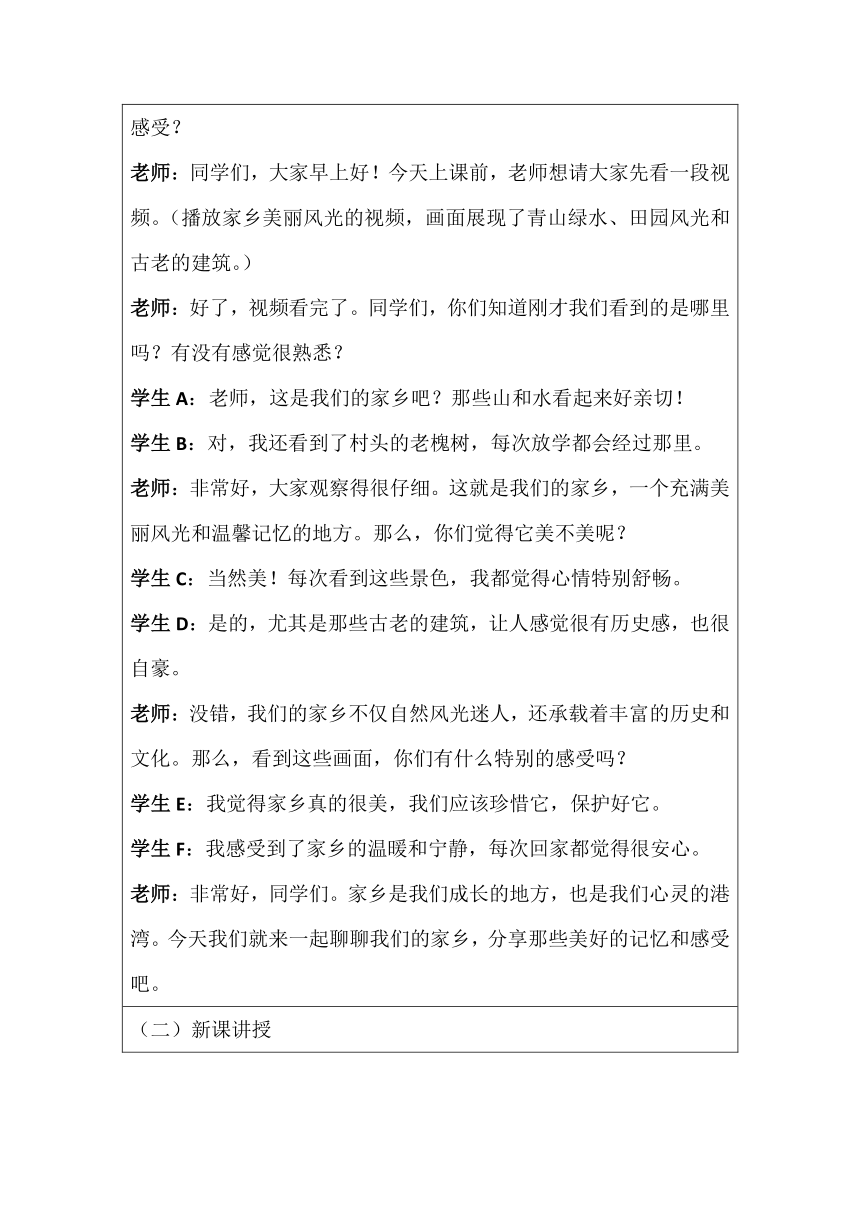 感受？

老师：同学们，大家早上好！今天上课前，老师想请大家先看一段视频。（播放家乡美丽风光的视频，画面展现了青山绿水、田园风光和古老的建筑。）

老师：好了，视频看完了。同学们，你们知道刚才我们看到的是哪里吗？有没有感觉很熟悉？

学生 A：老师，这是我们的家乡吧？那些山和水看起来好亲切！

学生 B：对，我还看到了村头的老槐树，每次放学都会经过那里。

老师：非常好，大家观察得很仔细。这就是我们的家乡，一个充满美丽风光和温馨记忆的地方。那么，你们觉得它美不美呢？

学生 C：当然美！每次看到这些景色，我都觉得心情特别舒畅。

学生 D：是的，尤其是那些古老的建筑，让人感觉很有历史感，也很自豪。

老师：没错，我们的家乡不仅自然风光迷人，还承载着丰富的历史和文化。那么，看到这些画面，你们有什么特别的感受吗？

学生 E：我觉得家乡真的很美，我们应该珍惜它，保护好它。

学生 F：我感受到了家乡的温暖和宁静，每次回家都觉得很安心。

老师：非常好，同学们。家乡是我们成长的地方，也是我们心灵的港湾。今天我们就来一起聊聊我们的家乡，分享那些美好的记忆和感受吧。

（二）新课讲授